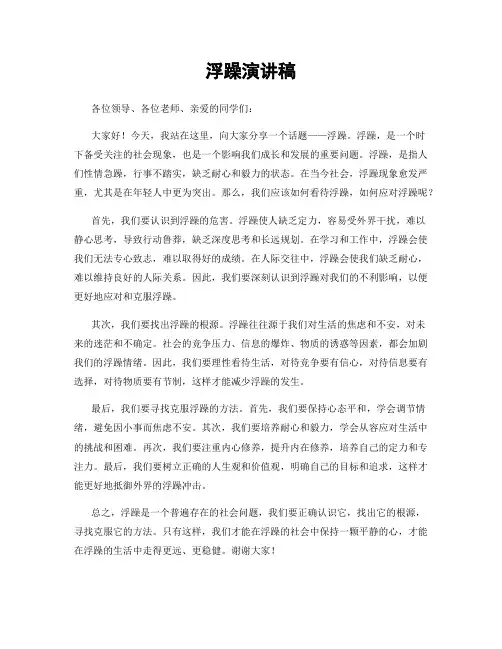 浮躁演讲稿

各位领导、各位老师、亲爱的同学们：

大家好！今天，我站在这里，向大家分享一个话题——浮躁。浮躁，是一个时下备受关注的社会现象，也是一个影响我们成长和发展的重要问题。浮躁，是指人们性情急躁，行事不踏实，缺乏耐心和毅力的状态。在当今社会，浮躁现象愈发严重，尤其是在年轻人中更为突出。那么，我们应该如何看待浮躁，如何应对浮躁呢？

首先，我们要认识到浮躁的危害。浮躁使人缺乏定力，容易受外界干扰，难以静心思考，导致行动鲁莽，缺乏深度思考和长远规划。在学习和工作中，浮躁会使我们无法专心致志，难以取得好的成绩。在人际交往中，浮躁会使我们缺乏耐心，难以维持良好的人际关系。因此，我们要深刻认识到浮躁对我们的不利影响，以便更好地应对和克服浮躁。

其次，我们要找出浮躁的根源。浮躁往往源于我们对生活的焦虑和不安，对未来的迷茫和不确定。社会的竞争压力、信息的爆炸、物质的诱惑等因素，都会加剧我们的浮躁情绪。因此，我们要理性看待生活，对待竞争要有信心，对待信息要有选择，对待物质要有节制，这样才能减少浮躁的发生。

最后，我们要寻找克服浮躁的方法。首先，我们要保持心态平和，学会调节情绪，避免因小事而焦虑不安。其次，我们要培养耐心和毅力，学会从容应对生活中的挑战和困难。再次，我们要注重内心修养，提升内在修养，培养自己的定力和专注力。最后，我们要树立正确的人生观和价值观，明确自己的目标和追求，这样才能更好地抵御外界的浮躁冲击。

总之，浮躁是一个普遍存在的社会问题，我们要正确认识它，找出它的根源，寻找克服它的方法。只有这样，我们才能在浮躁的社会中保持一颗平静的心，才能在浮躁的生活中走得更远、更稳健。谢谢大家！